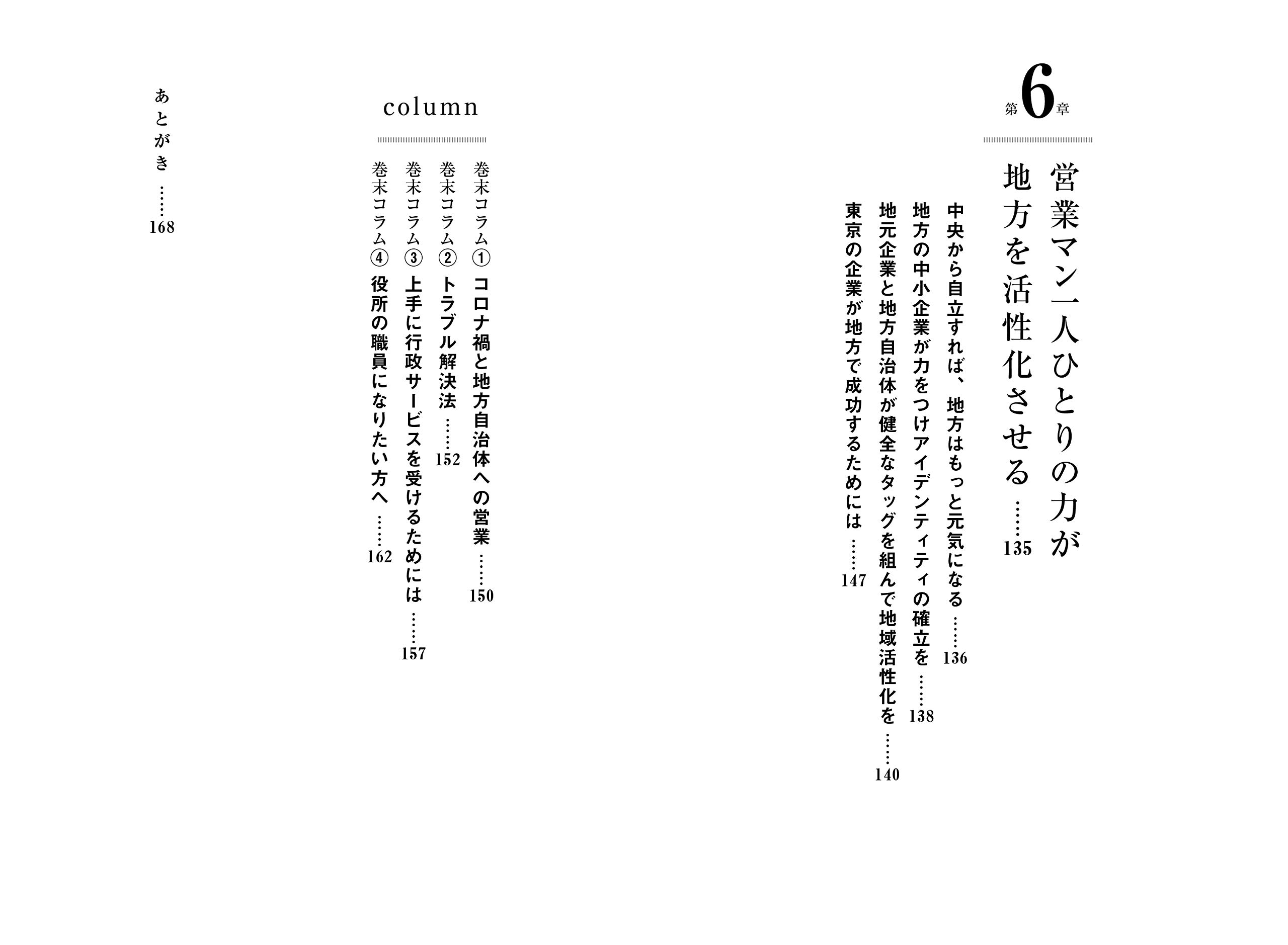 第6章

営業マン一人ひとりの力が地方を活性化させる ……135

中央から自立すれば、地方はもっと元気になる ……136
地方の中小企業が力をつけアイデンティティの確立を ……138
地元企業と地方自治体が健全なタッグを組んで地域活性化を ……140
東京の企業が地方で成功するためには ……147

column

巻末コラム① コロナ禍と地方自治体への営業 ……150
巻末コラム② トラブル解決法 ……152
巻末コラム③ 上手に行政サービスを受けるためには ……157
巻末コラム④ 役所の職員になりたい方へ ……162

あとがき ……168